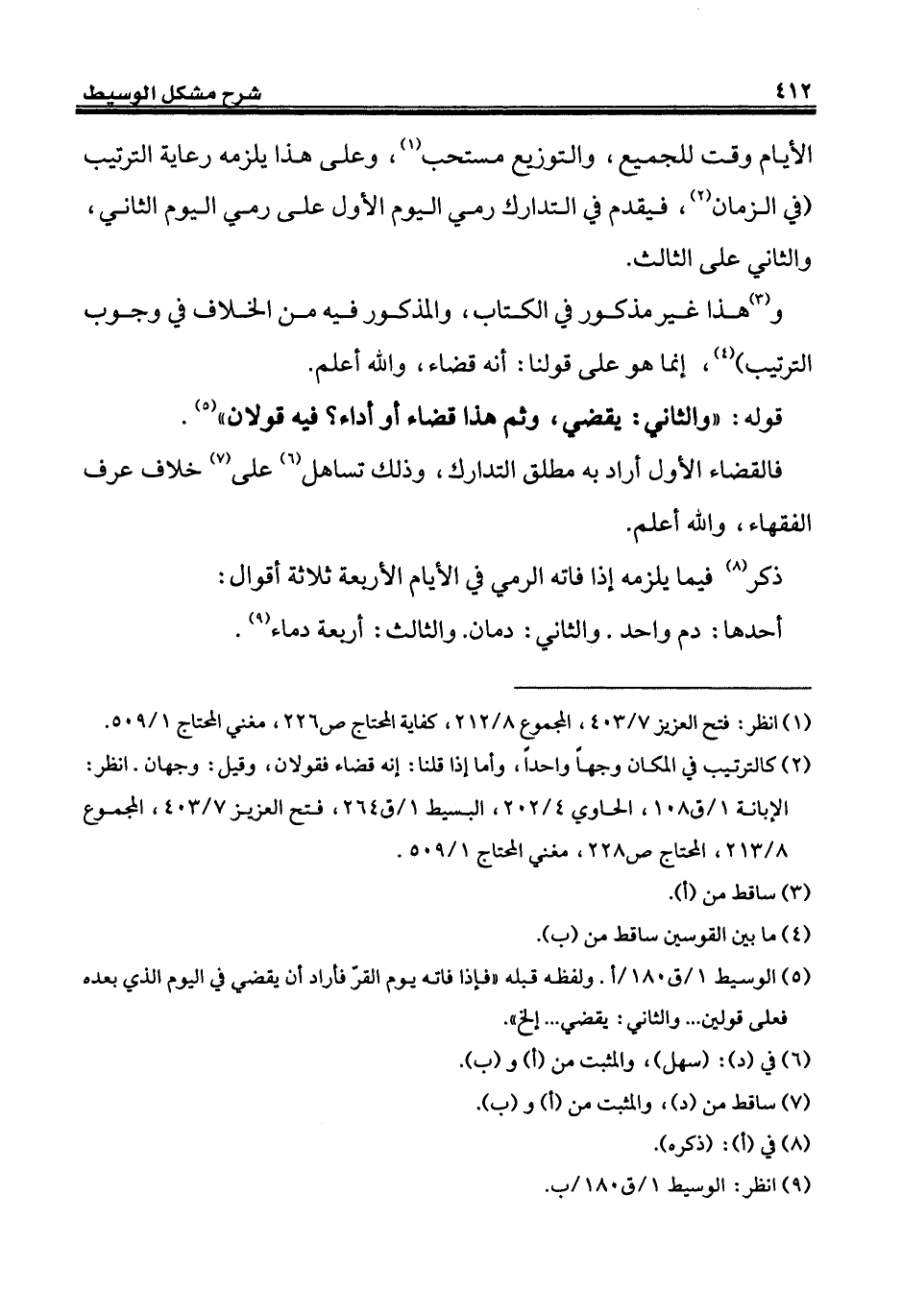 ٤١٢ شرح مشكل الوسيط

الأيام وقت للجميع، والتوزيع مستحب$^{(١)}$، وعلى هذا يلزمه رعاية الترتيب (في الزمان$^{(٢)}$، فيقدم في التدارك رمي اليوم الأول على رمي اليوم الثاني، والثاني على الثالث.

و$^{(٣)}$هذا غير مذكور في الكتاب، والمذكور فيه من الخلاف في وجوب الترتيب)$^{(٤)}$، إنما هو على قولنا: أنه قضاء، والله أعلم.

قوله: «والثاني: يقضي، وثم هذا قضاء أو أداء؟ فيه قولان»$^{(٥)}$.

فالقضاء الأول أراد به مطلق التدارك، وذلك تساهل$^{(٦)}$ على$^{(٧)}$ خلاف عرف الفقهاء، والله أعلم.

ذكر$^{(٨)}$ فيما يلزمه إذا فاته الرمي في الأيام الأربعة ثلاثة أقوال:

أحدها: دم واحد. والثاني: دمان. والثالث: أربعة دماء$^{(٩)}$.

(١) انظر: فتح العزيز ٤٠٣/٧، المجموع ٢١٢/٨، كفاية المحتاج ص٢٢٦، مغني المحتاج ٥٠٩/١.
(٢) كالترتيب في المكان وجهاً واحداً، وأما إذا قلنا: إنه قضاء فقولان، وقيل: وجهان. انظر: الإبانة ١/ق١٠٨، الحاوي ٢٠٢/٤، البسيط ١/ق٢٦٤، فتح العزيز ٤٠٣/٧، المجموع ٢١٣/٨، المحتاج ص٢٢٨، مغني المحتاج ٥٠٩/١.
(٣) ساقط من (أ).
(٤) ما بين القوسين ساقط من (ب).
(٥) الوسيط ١/ق١٨٠/أ. ولفظه قبله «فإذا فاته يوم القرّ فأراد أن يقضي في اليوم الذي بعده فعلى قولين... والثاني: يقضي... إلخ».
(٦) في (د): (سهل)، والمثبت من (أ) و (ب).
(٧) ساقط من (د)، والمثبت من (أ) و (ب).
(٨) في (أ): (ذكره).
(٩) انظر: الوسيط ١/ق١٨٠/ب.